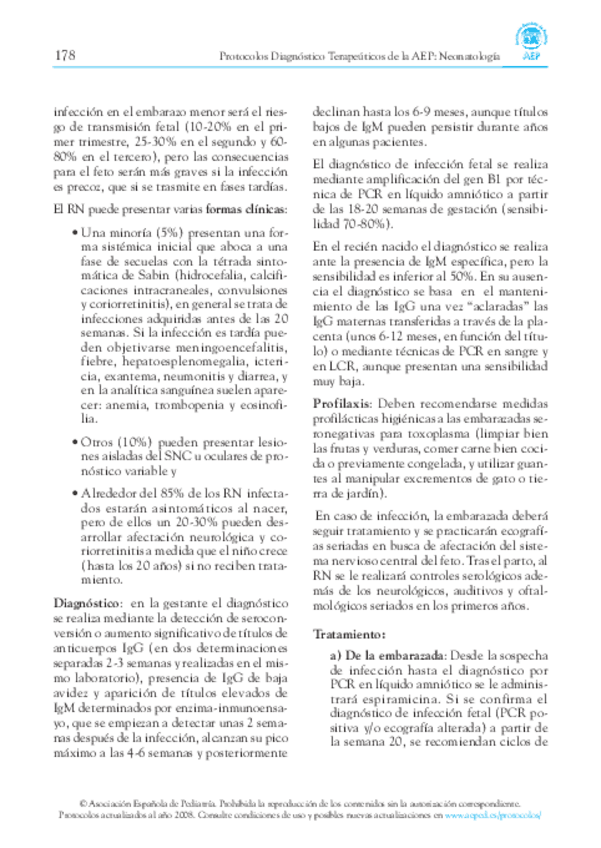 178

Protocolos Diagnóstico Terapeúticos de la AEP: Neonatología

AEP

infección en el embarazo menor será el riesgo de transmisión fetal (10-20% en el primer trimestre, 25-30% en el segundo y 60-80% en el tercero), pero las consecuencias para el feto serán más graves si la infección es precoz, que si se trasmite en fases tardías.

El RN puede presentar varias formas clínicas:

• Una minoría (5%) presentan una forma sistémica inicial que aboca a una fase de secuelas con la tétrada sintomática de Sabin (hidrocefalia, calcificaciones intracraneales, convulsiones y coriorretinitis), en general se trata de infecciones adquiridas antes de las 20 semanas. Si la infección es tardía pueden objetivarse meningoencefalitis, fiebre, hepatoesplenomegalia, ictericia, exantema, neumonitis y diarrea, y en la analítica sanguínea suelen aparecer: anemia, trombopenia y eosinofilia.

• Otros (10%) pueden presentar lesiones aisladas del SNC u oculares de pronóstico variable y

• Alrededor del 85% de los RN infectados estarán asintomáticos al nacer, pero de ellos un 20-30% pueden desarrollar afectación neurológica y coriorretinitis a medida que el niño crece (hasta los 20 años) si no reciben tratamiento.

Diagnóstico: en la gestante el diagnóstico se realiza mediante la detección de seroconversión o aumento significativo de títulos de anticuerpos IgG (en dos determinaciones separadas 2-3 semanas y realizadas en el mismo laboratorio), presencia de IgG de baja avidez y aparición de títulos elevados de IgM determinados por enzima-inmunoensayo, que se empiezan a detectar unas 2 semanas después de la infección, alcanzan su pico máximo a las 4-6 semanas y posteriormente declinan hasta los 6-9 meses, aunque títulos bajos de IgM pueden persistir durante años en algunas pacientes.

El diagnóstico de infección fetal se realiza mediante amplificación del gen B1 por técnica de PCR en líquido amniótico a partir de las 18-20 semanas de gestación (sensibilidad 70-80%).

En el recién nacido el diagnóstico se realiza ante la presencia de IgM específica, pero la sensibilidad es inferior al 50%. En su ausencia el diagnóstico se basa en el mantenimiento de las IgG una vez "aclaradas" las IgG maternas transferidas a través de la placenta (unos 6-12 meses, en función del título) o mediante técnicas de PCR en sangre y en LCR, aunque presentan una sensibilidad muy baja.

Profilaxis: Deben recomendarse medidas profilácticas higiénicas a las embarazadas seronegativas para toxoplasma (limpiar bien las frutas y verduras, comer carne bien cocida o previamente congelada, y utilizar guantes al manipular excrementos de gato o tierra de jardín).

En caso de infección, la embarazada deberá seguir tratamiento y se practicarán ecografías seriadas en busca de afectación del sistema nervioso central del feto. Tras el parto, al RN se le realizará controles serológicos además de los neurológicos, auditivos y oftalmológicos seriados en los primeros años.

Tratamiento:

a) De la embarazada: Desde la sospecha de infección hasta el diagnóstico por PCR en líquido amniótico se le administrará espiramicina. Si se confirma el diagnóstico de infección fetal (PCR positiva y/o ecografía alterada) a partir de la semana 20, se recomiendan ciclos de

© Asociación Española de Pediatría. Prohibida la reproducción de los contenidos sin la autorización correspondiente.
Protocolos actualizados al año 2008. Consulte condiciones de uso y posibles nuevas actualizaciones en www.aeped.es/protocolos/